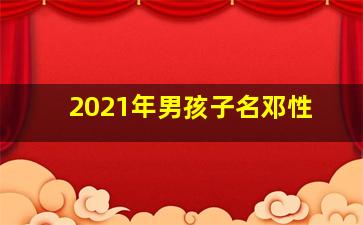 2021年男孩子名邓性